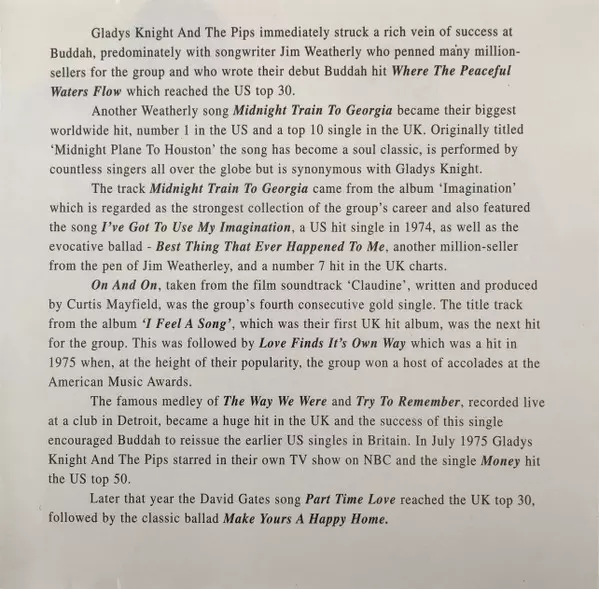 Gladys Knight And The Pips immediately struck a rich vein of success at Buddah, predominately with songwriter Jim Weatherly who penned many million-sellers for the group and who wrote their debut Buddah hit Where The Peaceful Waters Flow which reached the US top 30.

Another Weatherly song Midnight Train To Georgia became their biggest worldwide hit, number 1 in the US and a top 10 single in the UK. Originally titled 'Midnight Plane To Houston' the song has become a soul classic, is performed by countless singers all over the globe but is synonymous with Gladys Knight.

The track Midnight Train To Georgia came from the album 'Imagination' which is regarded as the strongest collection of the group's career and also featured the song I've Got To Use My Imagination, a US hit single in 1974, as well as the evocative ballad - Best Thing That Ever Happened To Me, another million-seller from the pen of Jim Weatherley, and a number 7 hit in the UK charts.

On And On, taken from the film soundtrack 'Claudine', written and produced by Curtis Mayfield, was the group's fourth consecutive gold single. The title track from the album 'I Feel A Song', which was their first UK hit album, was the next hit for the group. This was followed by Love Finds It's Own Way which was a hit in 1975 when, at the height of their popularity, the group won a host of accolades at the American Music Awards.

The famous medley of The Way We Were and Try To Remember, recorded live at a club in Detroit, became a huge hit in the UK and the success of this single encouraged Buddah to reissue the earlier US singles in Britain. In July 1975 Gladys Knight And The Pips starred in their own TV show on NBC and the single Money hit the US top 50.

Later that year the David Gates song Part Time Love reached the UK top 30, followed by the classic ballad Make Yours A Happy Home.